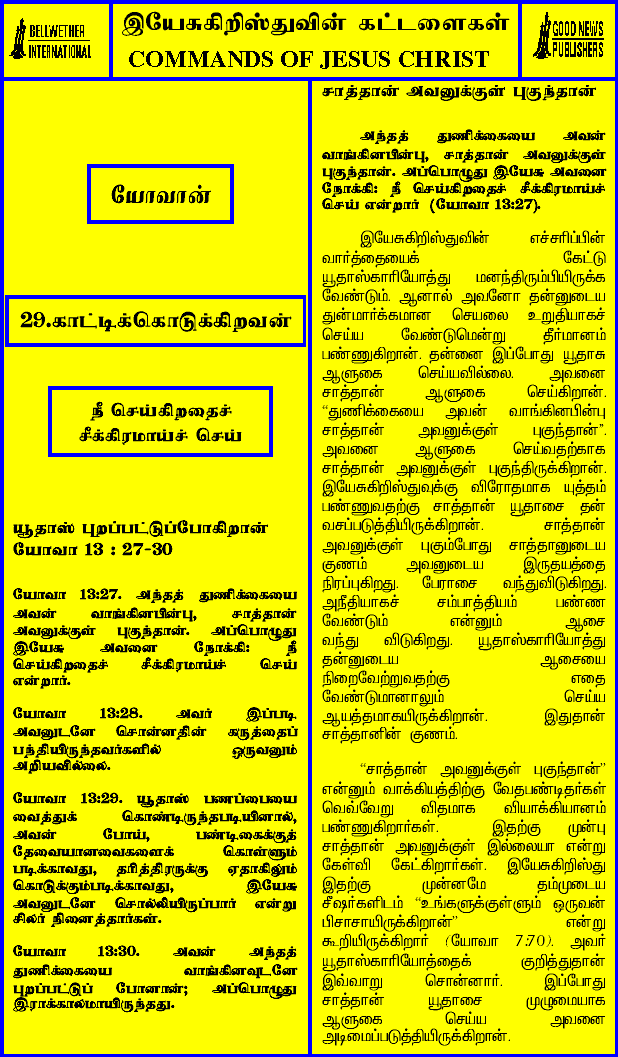 BELLWETHER INTERNATIONAL

இயேசுகிறிஸ்துவின் கட்டளைகள்
COMMANDS OF JESUS CHRIST

GOOD NEWS PUBLISHERS

யோவான்

29.காட்டிக்கொடுக்கிறவன்

நீ செய்கிறதைச் சீக்கிரமாய்ச் செய்

யூதாஸ் புறப்பட்டுப்போகிறான்
யோவா 13 : 27-30

யோவா 13:27. அந்தத் துணிக்கையை அவன் வாங்கினபின்பு, சாத்தான் அவனுக்குள் புகுந்தான். அப்பொழுது இயேசு அவனை நோக்கி: நீ செய்கிறதைச் சீக்கிரமாய்ச் செய் என்றார்.

யோவா 13:28. அவர் இப்படி அவனுடனே சொன்னதின் கருத்தைப் பந்தியிருந்தவர்களில் ஒருவனும் அறியவில்லை.

யோவா 13:29. யூதாஸ் பணப்பையை வைத்துக் கொண்டிருந்தபடியினால், அவன் போய், பண்டிகைக்குத் தேவையானவைகளைக் கொள்ளும் படிக்காவது, தரித்திரருக்கு ஏதாகிலும் கொடுக்கும்படிக்காவது, இயேசு அவனுடனே சொல்லியிருப்பார் என்று சிலர் நினைத்தார்கள்.

யோவா 13:30. அவன் அந்தத் துணிக்கையை வாங்கினவுடனே புறப்பட்டுப் போனான்; அப்பொழுது இராக்காலமாயிருந்தது.

சாத்தான் அவனுக்குள் புகுந்தான்

அந்தத் துணிக்கையை அவன் வாங்கினபின்பு, சாத்தான் அவனுக்குள் புகுந்தான். அப்பொழுது இயேசு அவனை நோக்கி: நீ செய்கிறதைச் சீக்கிரமாய்ச் செய் என்றார் (யோவா 13:27).

இயேசுகிறிஸ்துவின் எச்சரிப்பின் வார்த்தையைக் கேட்டு யூதாஸ்காரியோத்து மனந்திரும்பியிருக்க வேண்டும். ஆனால் அவனோ தன்னுடைய துன்மார்க்கமான செயலை உறுதியாகச் செய்ய வேண்டுமென்று தீர்மானம் பண்ணுகிறான். தன்னை இப்போது யூதாசு ஆளுகை செய்யவில்லை. அவனை சாத்தான் ஆளுகை செய்கிறான். "துணிக்கையை அவன் வாங்கினபின்பு சாத்தான் அவனுக்குள் புகுந்தான்". அவனை ஆளுகை செய்வதற்காக சாத்தான் அவனுக்குள் புகுந்திருக்கிறான். இயேசுகிறிஸ்துவுக்கு விரோதமாக யுத்தம் பண்ணுவதற்கு சாத்தான் யூதாசை தன் வசப்படுத்தியிருக்கிறான். சாத்தான் அவனுக்குள் புகும்போது சாத்தானுடைய குணம் அவனுடைய இருதயத்தை நிரப்புகிறது. பேராசை வந்துவிடுகிறது. அநீதியாகச் சம்பாத்தியம் பண்ண வேண்டும் என்னும் ஆசை வந்து விடுகிறது. யூதாஸ்காரியோத்து தன்னுடைய ஆசையை நிறைவேற்றுவதற்கு எதை வேண்டுமானாலும் செய்ய ஆயத்தமாகயிருக்கிறான். இதுதான் சாத்தானின் குணம்.

"சாத்தான் அவனுக்குள் புகுந்தான்" என்னும் வாக்கியத்திற்கு வேதபண்டிதர்கள் வெவ்வேறு விதமாக வியாக்கியானம் பண்ணுகிறார்கள். இதற்கு முன்பு சாத்தான் அவனுக்குள் இல்லையா என்று கேள்வி கேட்கிறார்கள். இயேசுகிறிஸ்து இதற்கு முன்னமே தம்முடைய சீஷர்களிடம் "உங்களுக்குள்ளும் ஒருவன் பிசாசாயிருக்கிறான்" என்று கூறியிருக்கிறார் (யோவா 7:70). அவர் யூதாஸ்காரியோத்தைக் குறித்துதான் இவ்வாறு சொன்னார். இப்போது சாத்தான் யூதாசை முழுமையாக ஆளுகை செய்ய அவனை அடிமைப்படுத்தியிருக்கிறான்.